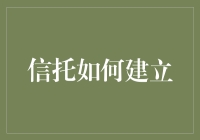 信托如何建立